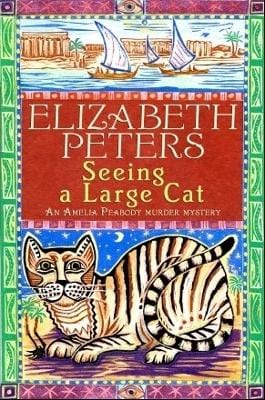 ELIZABETH PETERS

Seeing a Large Cat

AN AMELIA PEABODY MURDER MYSTERY